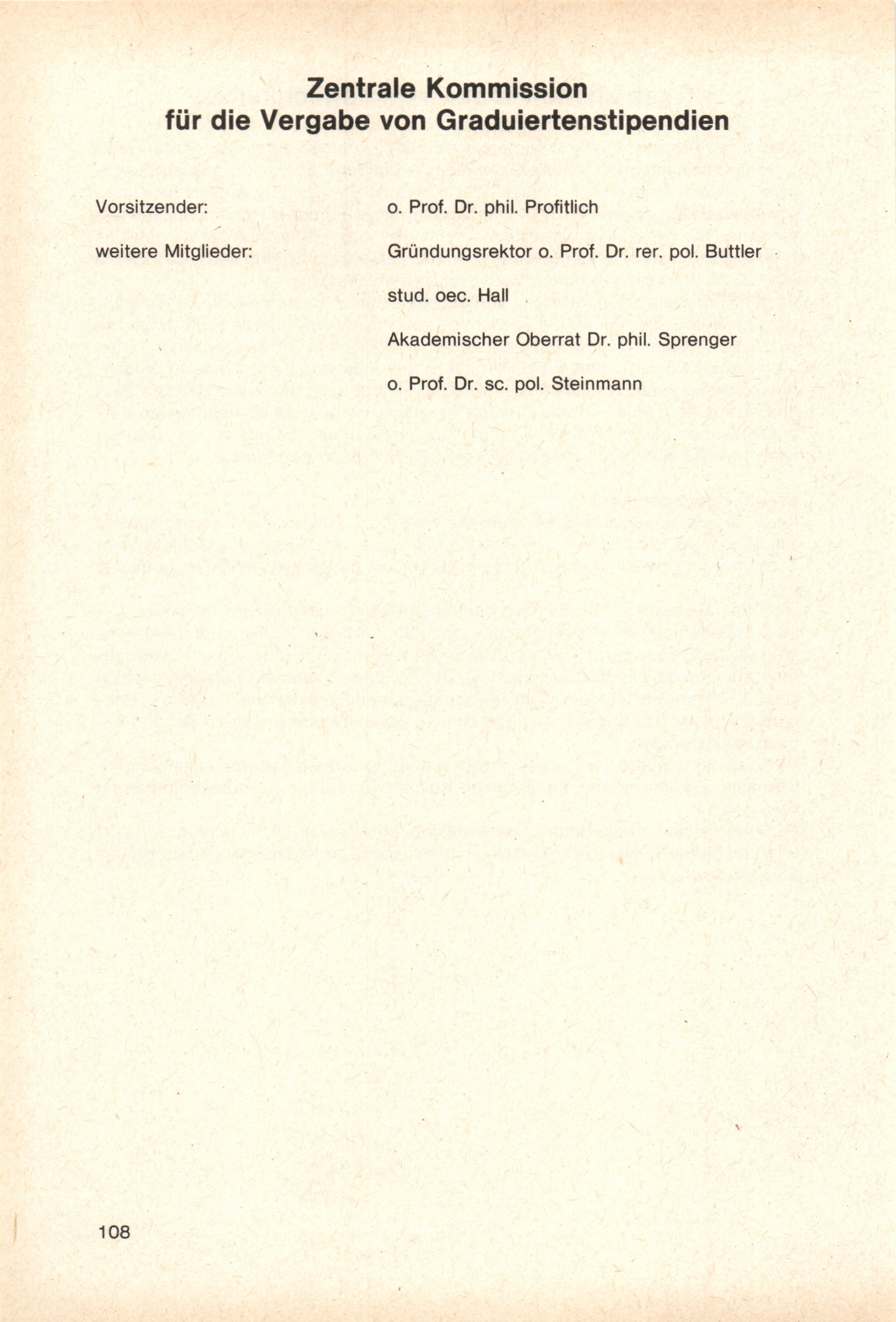 Zentrale Kommission
für die Vergabe von Graduiertenstipendien

Vorsitzender: o. Prof. Dr. phil. Profitlich

weitere Mitglieder: Gründungsrektor o. Prof. Dr. rer. pol. Buttler

stud. oec. Hall

Akademischer Oberrat Dr. phil. Sprenger

o. Prof. Dr. sc. pol. Steinmann

108